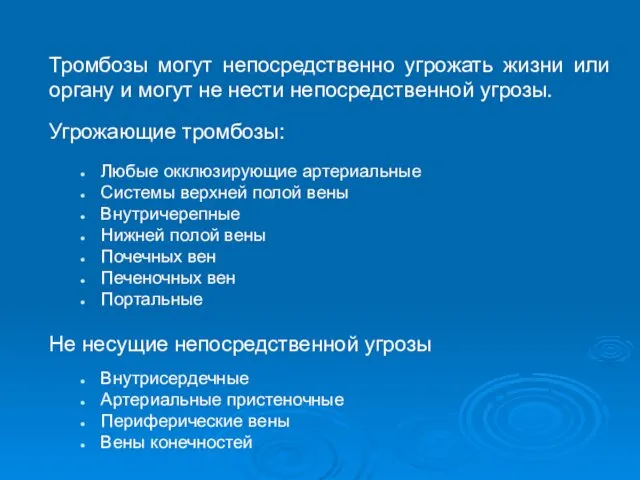 Тромбозы могут непосредственно угрожать жизни или органу и могут не нести непосредственной угрозы.

Угрожающие тромбозы:

- Любые окклюзирующие артериальные
- Системы верхней полой вены
- Внутричерепные
- Нижней полой вены
- Почечных вен
- Печеночных вен
- Портальные

Не несущие непосредственной угрозы

- Внутрисердечные
- Артериальные пристеночные
- Периферические вены
- Вены конечностей